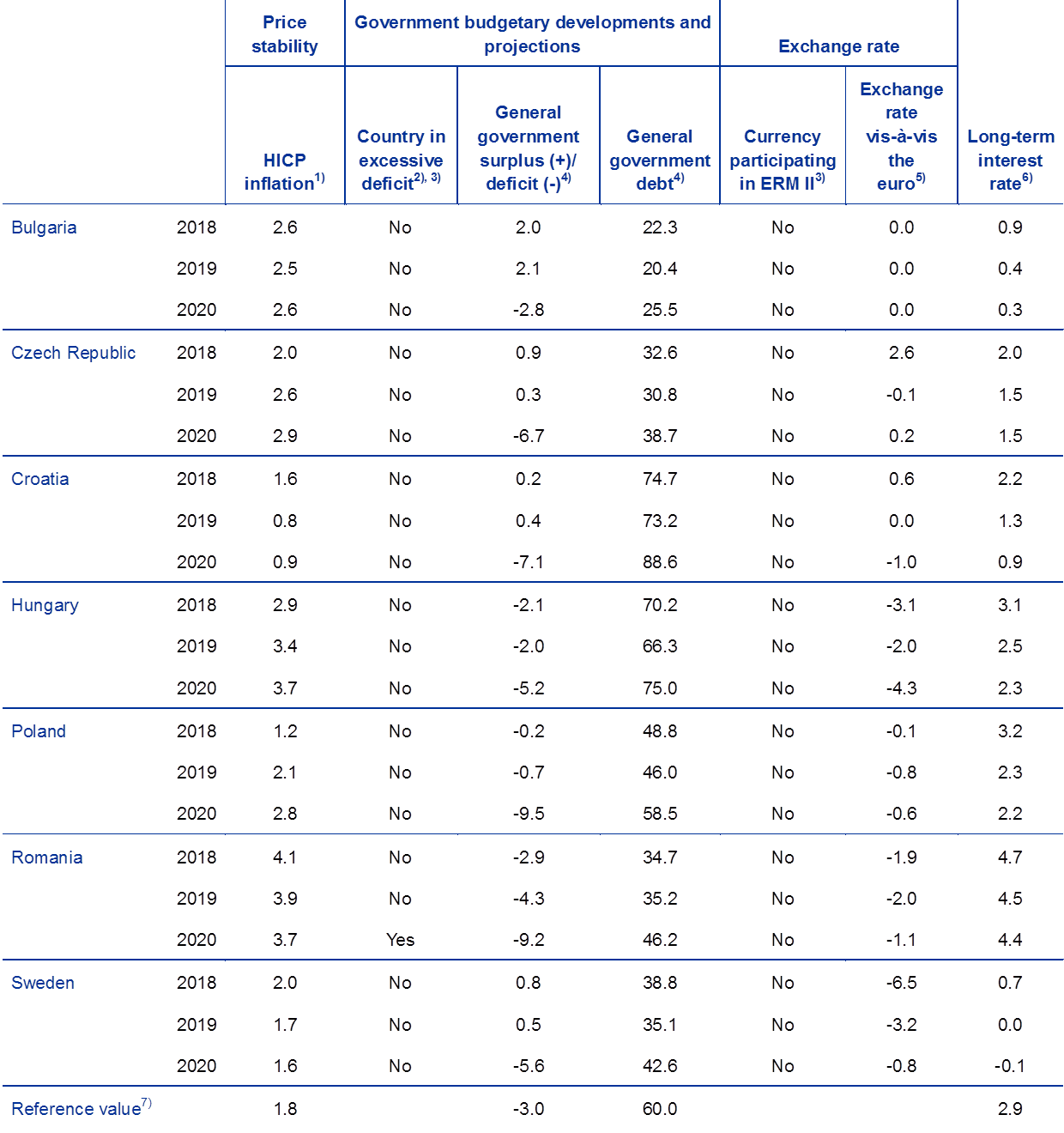 |  |  | Price stability | Government budgetary developments and projections |  |  | Exchange rate |  |  |
|---|---|---|---|---|---|---|---|---|
|  |  | HICP inflation$^{1)}$ | Country in excessive deficit$^{2), 3)}$ | General government surplus (+)/ deficit (-)$^{4)}$ | General government debt$^{4)}$ | Currency participating in ERM II$^{3)}$ | Exchange rate vis-à-vis the euro$^{5)}$ | Long-term interest rate$^{6)}$ |
| Bulgaria | 2018 | 2.6 | No | 2.0 | 22.3 | No | 0.0 | 0.9 |
|  | 2019 | 2.5 | No | 2.1 | 20.4 | No | 0.0 | 0.4 |
|  | 2020 | 2.6 | No | -2.8 | 25.5 | No | 0.0 | 0.3 |
| Czech Republic | 2018 | 2.0 | No | 0.9 | 32.6 | No | 2.6 | 2.0 |
|  | 2019 | 2.6 | No | 0.3 | 30.8 | No | -0.1 | 1.5 |
|  | 2020 | 2.9 | No | -6.7 | 38.7 | No | 0.2 | 1.5 |
| Croatia | 2018 | 1.6 | No | 0.2 | 74.7 | No | 0.6 | 2.2 |
|  | 2019 | 0.8 | No | 0.4 | 73.2 | No | 0.0 | 1.3 |
|  | 2020 | 0.9 | No | -7.1 | 88.6 | No | -1.0 | 0.9 |
| Hungary | 2018 | 2.9 | No | -2.1 | 70.2 | No | -3.1 | 3.1 |
|  | 2019 | 3.4 | No | -2.0 | 66.3 | No | -2.0 | 2.5 |
|  | 2020 | 3.7 | No | -5.2 | 75.0 | No | -4.3 | 2.3 |
| Poland | 2018 | 1.2 | No | -0.2 | 48.8 | No | -0.1 | 3.2 |
|  | 2019 | 2.1 | No | -0.7 | 46.0 | No | -0.8 | 2.3 |
|  | 2020 | 2.8 | No | -9.5 | 58.5 | No | -0.6 | 2.2 |
| Romania | 2018 | 4.1 | No | -2.9 | 34.7 | No | -1.9 | 4.7 |
|  | 2019 | 3.9 | No | -4.3 | 35.2 | No | -2.0 | 4.5 |
|  | 2020 | 3.7 | Yes | -9.2 | 46.2 | No | -1.1 | 4.4 |
| Sweden | 2018 | 2.0 | No | 0.8 | 38.8 | No | -6.5 | 0.7 |
|  | 2019 | 1.7 | No | 0.5 | 35.1 | No | -3.2 | 0.0 |
|  | 2020 | 1.6 | No | -5.6 | 42.6 | No | -0.8 | -0.1 |
| Reference value$^{7)}$ |  | 1.8 |  | -3.0 | 60.0 |  |  | 2.9 |